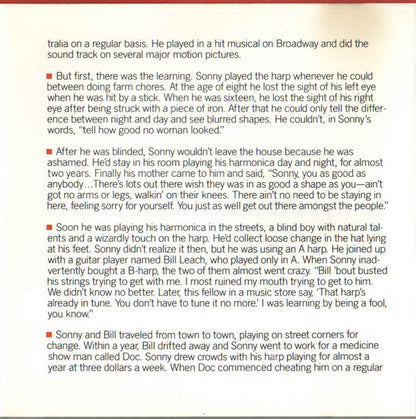 tralia on a regular basis. He played in a hit musical on Broadway and did the sound track on several major motion pictures.

■ But first, there was the learning. Sonny played the harp whenever he could between doing farm chores. At the age of eight he lost the sight of his left eye when he was hit by a stick. When he was sixteen, he lost the sight of his right eye after being struck with a piece of iron. After that he could only tell the difference between night and day and see blurred shapes. He couldn't, in Sonny's words, "tell how good no woman looked."

■ After he was blinded, Sonny wouldn't leave the house because he was ashamed. He'd stay in his room playing his harmonica day and night, for almost two years. Finally his mother came to him and said, "Sonny, you as good as anybody...There's lots out there wish they was in as good a shape as you—ain't got no arms or legs, walkin' on their knees. There ain't no need to be staying in here, feeling sorry for yourself. You just as well get out there amongst the people."

■ Soon he was playing his harmonica in the streets, a blind boy with natural talents and a wizardly touch on the harp. He'd collect loose change in the hat lying at his feet. Sonny didn't realize it then, but he was using an A harp. He joined up with a guitar player named Bill Leach, who played only in A. When Sonny inadvertently bought a B-harp, the two of them almost went crazy. "Bill 'bout busted his strings trying to get with me. I most ruined my mouth trying to get to him. We didn't know no better. Later, this fellow in a music store say, 'That harp's already in tune. You don't have to tune it no more.' I was learning by being a fool, you know."

■ Sonny and Bill traveled from town to town, playing on street corners for change. Within a year, Bill drifted away and Sonny went to work for a medicine show man called Doc. Sonny drew crowds with his harp playing for almost a year at three dollars a week. When Doc commenced cheating him on a regular